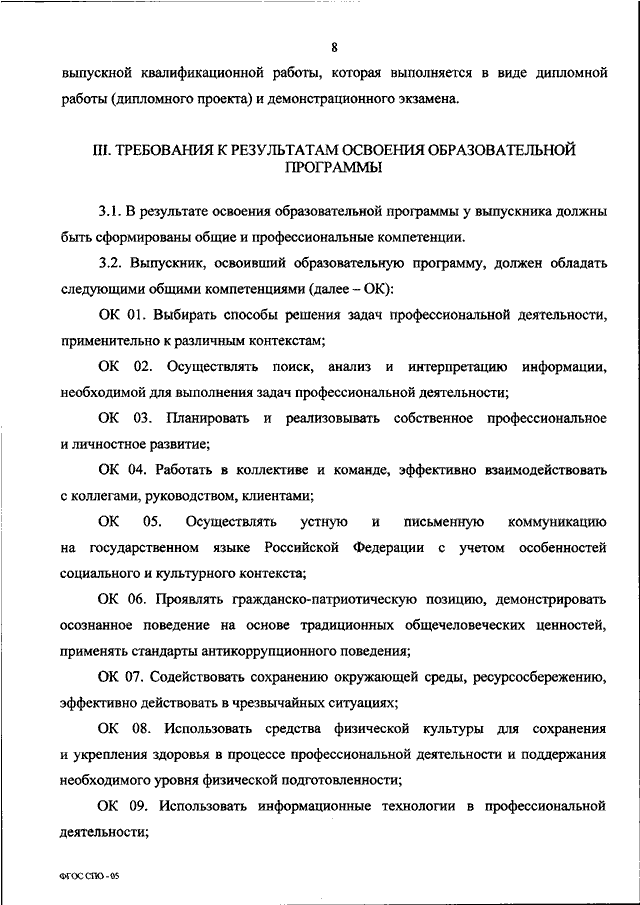 8

выпускной квалификационной работы, которая выполняется в виде дипломной работы (дипломного проекта) и демонстрационного экзамена.

III. ТРЕБОВАНИЯ К РЕЗУЛЬТАТАМ ОСВОЕНИЯ ОБРАЗОВАТЕЛЬНОЙ ПРОГРАММЫ

3.1. В результате освоения образовательной программы у выпускника должны быть сформированы общие и профессиональные компетенции.

3.2. Выпускник, освоивший образовательную программу, должен обладать следующими общими компетенциями (далее – ОК):

ОК 01. Выбирать способы решения задач профессиональной деятельности, применительно к различным контекстам;

ОК 02. Осуществлять поиск, анализ и интерпретацию информации, необходимой для выполнения задач профессиональной деятельности;

ОК 03. Планировать и реализовывать собственное профессиональное и личностное развитие;

ОК 04. Работать в коллективе и команде, эффективно взаимодействовать с коллегами, руководством, клиентами;

ОК 05. Осуществлять устную и письменную коммуникацию на государственном языке Российской Федерации с учетом особенностей социального и культурного контекста;

ОК 06. Проявлять гражданско-патриотическую позицию, демонстрировать осознанное поведение на основе традиционных общечеловеческих ценностей, применять стандарты антикоррупционного поведения;

ОК 07. Содействовать сохранению окружающей среды, ресурсосбережению, эффективно действовать в чрезвычайных ситуациях;

ОК 08. Использовать средства физической культуры для сохранения и укрепления здоровья в процессе профессиональной деятельности и поддержания необходимого уровня физической подготовленности;

ОК 09. Использовать информационные технологии в профессиональной деятельности;

ФГОС СПО - 05